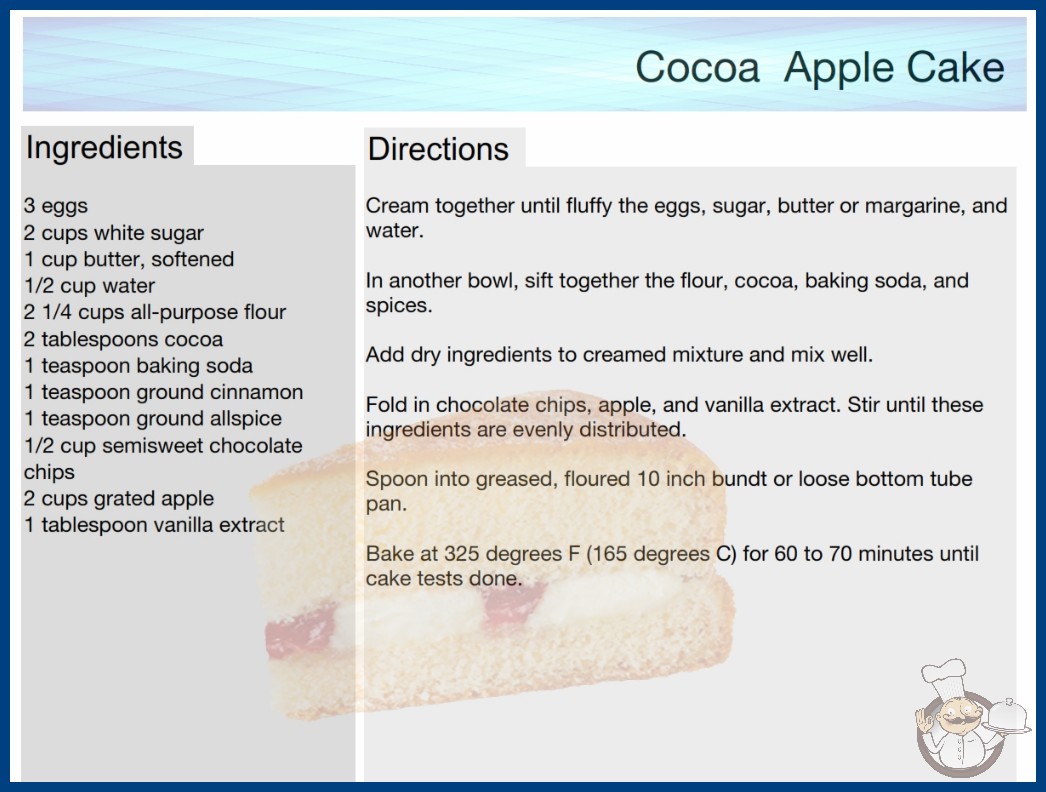 Cocoa Apple Cake

Ingredients

3 eggs
2 cups white sugar
1 cup butter, softened
1/2 cup water
2 1/4 cups all-purpose flour
2 tablespoons cocoa
1 teaspoon baking soda
1 teaspoon ground cinnamon
1 teaspoon ground allspice
1/2 cup semisweet chocolate chips
2 cups grated apple
1 tablespoon vanilla extract

Directions

Cream together until fluffy the eggs, sugar, butter or margarine, and water.

In another bowl, sift together the flour, cocoa, baking soda, and spices.

Add dry ingredients to creamed mixture and mix well.

Fold in chocolate chips, apple, and vanilla extract. Stir until these ingredients are evenly distributed.

Spoon into greased, floured 10 inch bundt or loose bottom tube pan.

Bake at 325 degrees F (165 degrees C) for 60 to 70 minutes until cake tests done.